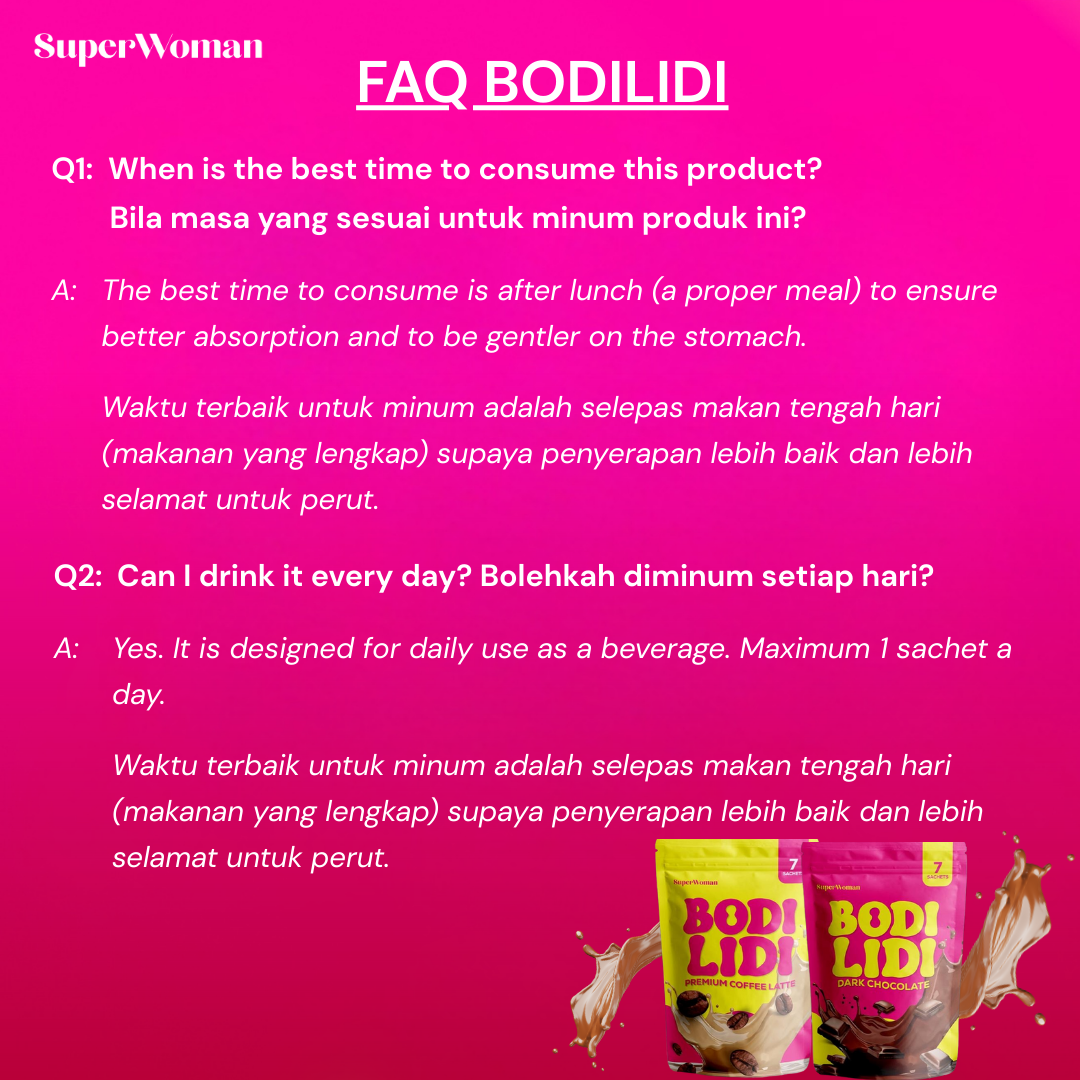 SuperWoman

FAQ BODILIDI

Q1: When is the best time to consume this product?
Bila masa yang sesuai untuk minum produk ini?

A: The best time to consume is after lunch (a proper meal) to ensure better absorption and to be gentler on the stomach.

Waktu terbaik untuk minum adalah selepas makan tengah hari (makanan yang lengkap) supaya penyerapan lebih baik dan lebih selamat untuk perut.

Q2: Can I drink it every day? Bolehkah diminum setiap hari?

A: Yes. It is designed for daily use as a beverage. Maximum 1 sachet a day.

Waktu terbaik untuk minum adalah selepas makan tengah hari (makanan yang lengkap) supaya penyerapan lebih baik dan lebih selamat untuk perut.

SuperWoman
7 SACHETS
BODI LIDI
PREMIUM COFFEE LATTE

SuperWoman
7 SACHETS
BODI LIDI
DARK CHOCOLATE